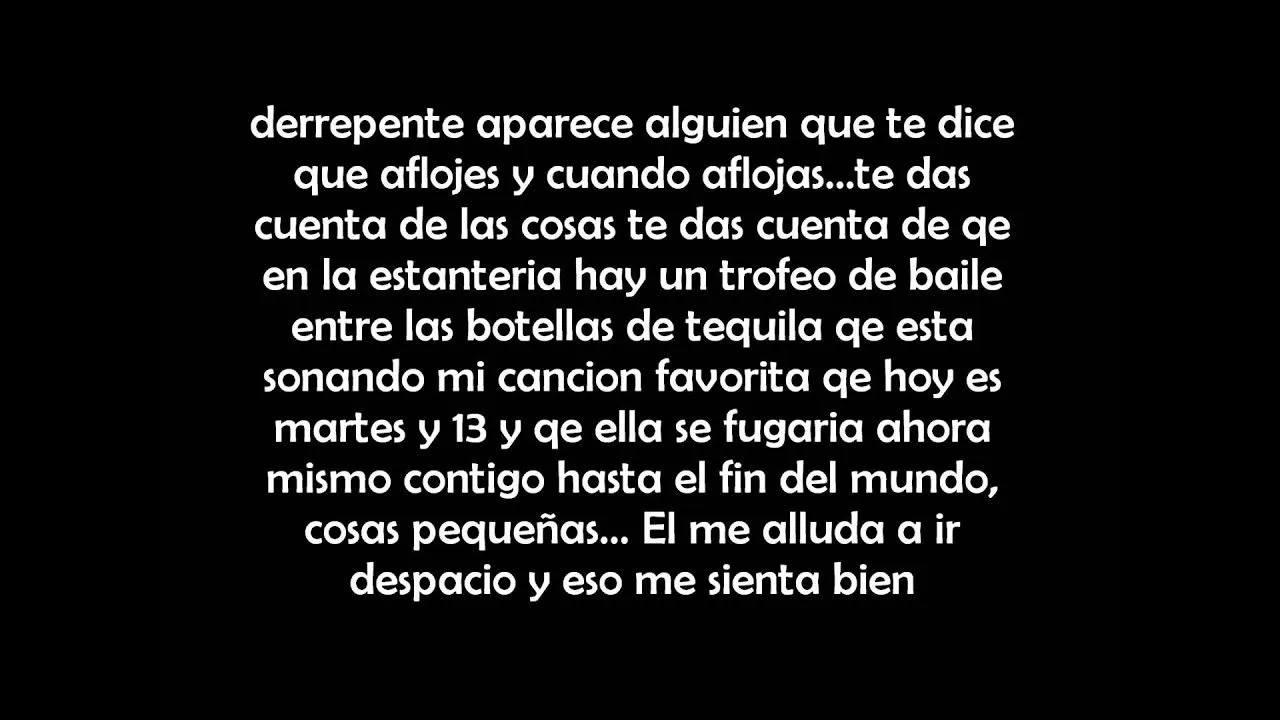 derrepente aparece alguien que te dice que aflojes y cuando aflojas...te das cuenta de las cosas te das cuenta de qe en la estanteria hay un trofeo de baile entre las botellas de tequila qe esta sonando mi cancion favorita qe hoy es martes y 13 y qe ella se fugaria ahora mismo contigo hasta el fin del mundo, cosas pequeñas... El me alluda a ir despacio y eso me sienta bien